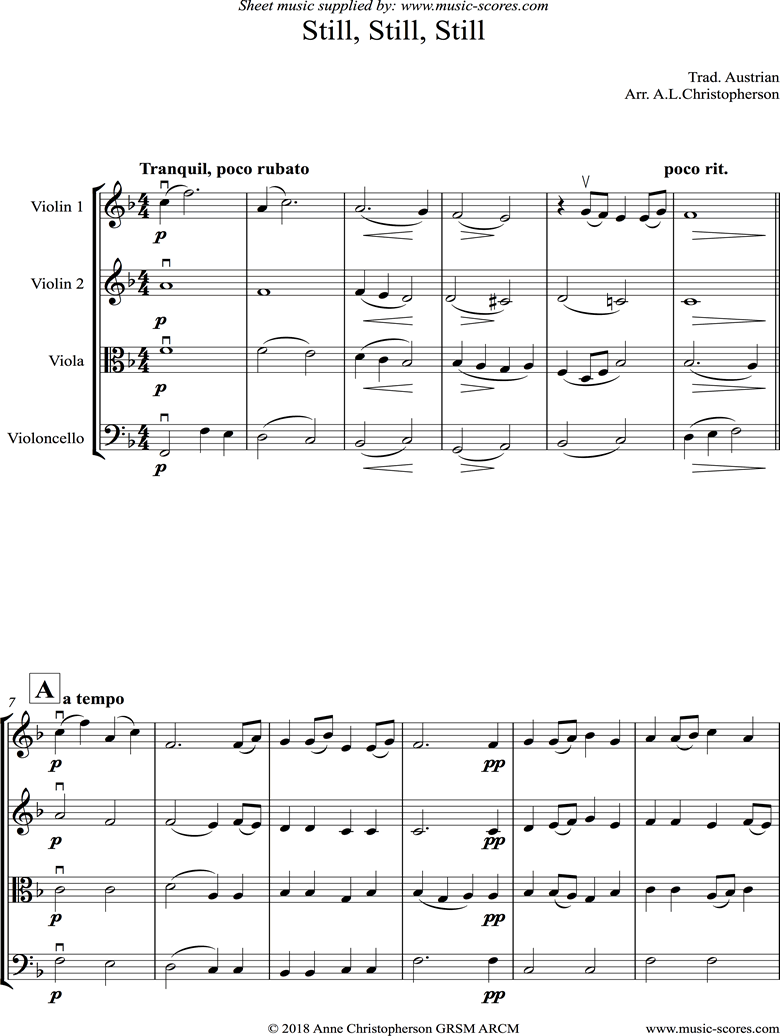 Sheet music supplied by: www.music-scores.com

Still, Still, Still

Trad. Austrian
Arr. A.L.Christopherson

Tranquil, poco rubato

poco rit.

Violin 1

p

Violin 2

p

Viola

p

Violoncello

p

7

A

a tempo

p

pp

p

pp

p

pp

p

pp

© 2018 Anne Christopherson GRSM ARCM

www.music-scores.com